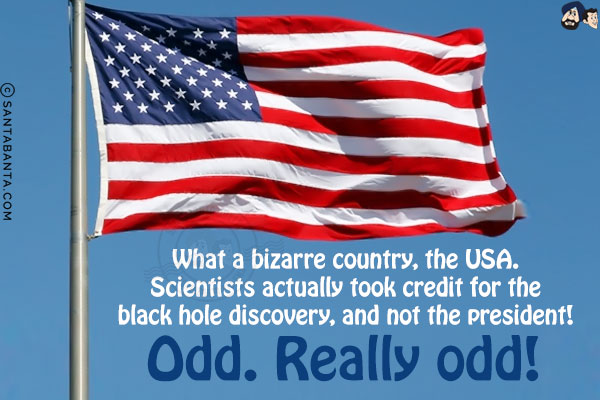 © SANTABANTA.COM

What a bizarre country, the USA. Scientists actually took credit for the black hole discovery, and not the president!

Odd. Really odd!